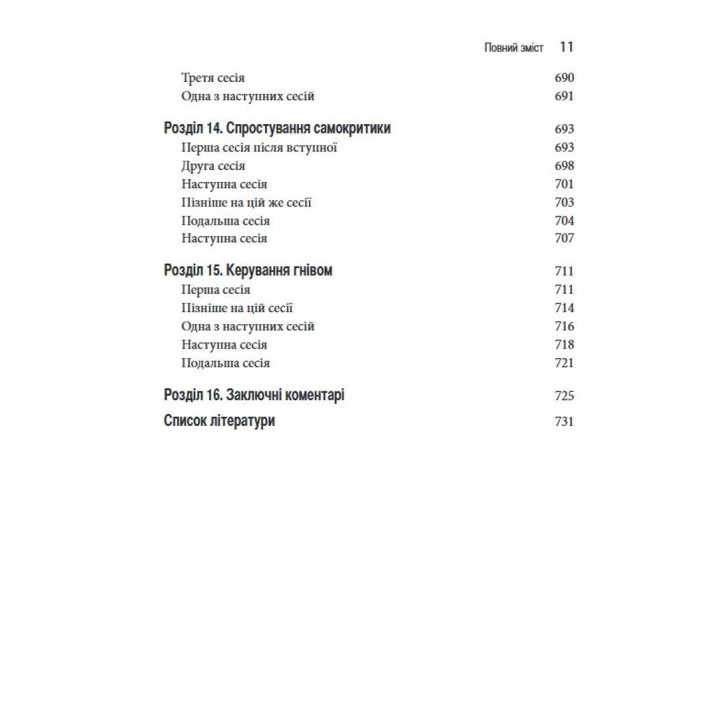 Повний зміст 11

Третя сесія 690
Одна з наступних сесій 691

Розділ 14. Спростування самокритики 693
Перша сесія після вступної 693
Друга сесія 698
Наступна сесія 701
Пізніше на цій же сесії 703
Подальша сесія 704
Наступна сесія 707

Розділ 15. Керування гнівом 711
Перша сесія 711
Пізніше на цій сесії 714
Одна з наступних сесій 716
Наступна сесія 718
Подальша сесія 721

Розділ 16. Заключні коментарі 725

Список літератури 731